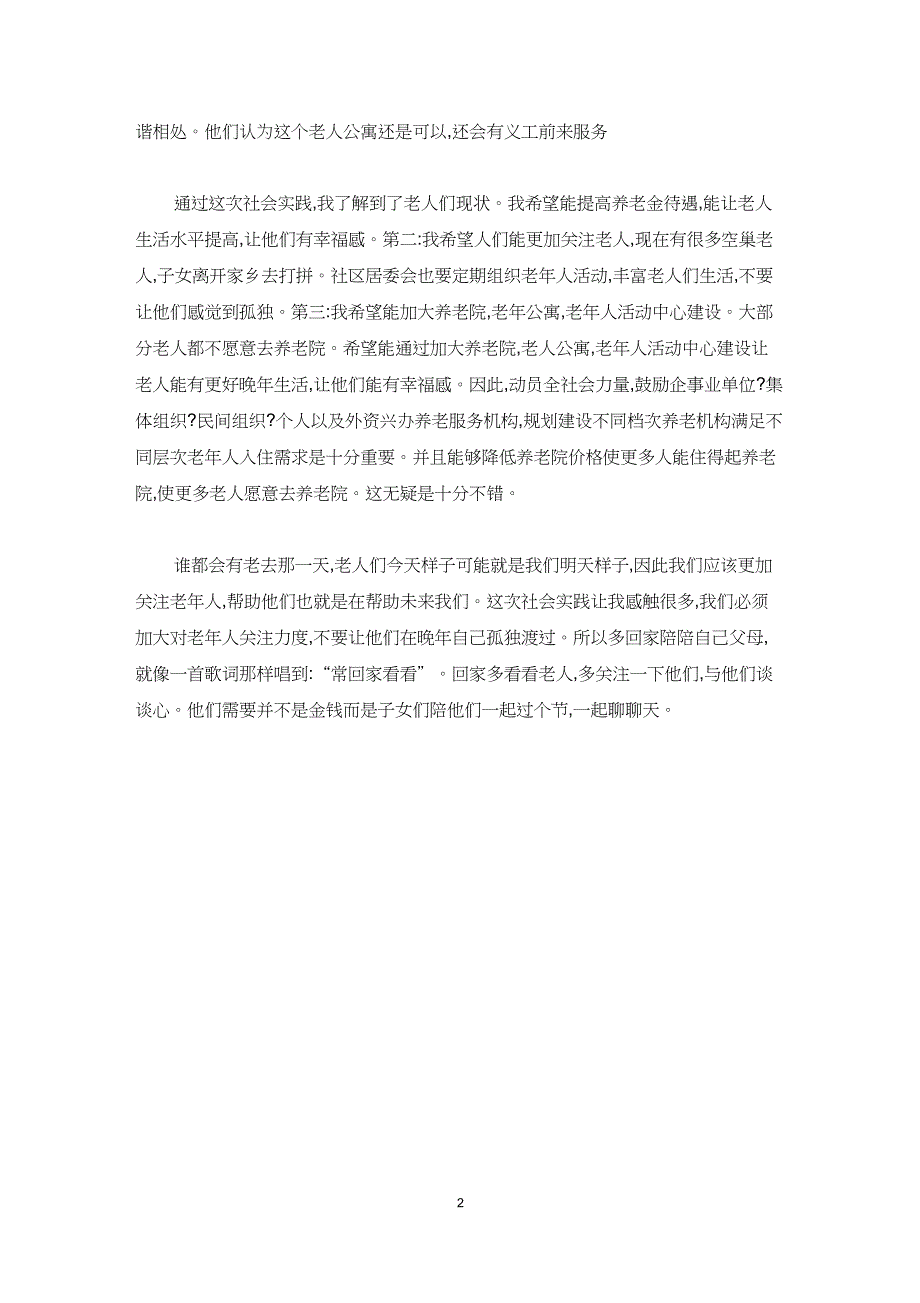 谐相处。他们认为这个老人公寓还是可以,还会有义工前来服务

通过这次社会实践,我了解到了老人们现状。我希望能提高养老金待遇,能让老人生活水平提高,让他们有幸福感。第二:我希望人们能更加关注老人,现在有很多空巢老人,子女离开家乡去打拼。社区居委会也要定期组织老年人活动,丰富老人们生活,不要让他们感觉到孤独。第三:我希望能加大养老院,老年公寓,老年人活动中心建设。大部分老人都不愿意去养老院。希望能通过加大养老院,老人公寓,老年人活动中心建设让老人能有更好晚年生活,让他们能有幸福感。因此,动员全社会力量,鼓励企事业单位?集体组织?民间组织?个人以及外资兴办养老服务机构,规划建设不同档次养老机构满足不同层次老年人入住需求是十分重要。并且能够降低养老院价格使更多人能住得起养老院,使更多老人愿意去养老院。这无疑是十分不错。

谁都会有老去那一天,老人们今天样子可能就是我们明天样子,因此我们应该更加关注老年人,帮助他们也就是在帮助未来我们。这次社会实践让我感触很多,我们必须加大对老年人关注力度,不要让他们在晚年自己孤独渡过。所以多回家陪陪自己父母,就像一首歌词那样唱到:“常回家看看”。回家多看看老人,多关注一下他们,与他们谈谈心。他们需要并不是金钱而是子女们陪他们一起过个节,一起聊聊天。

2